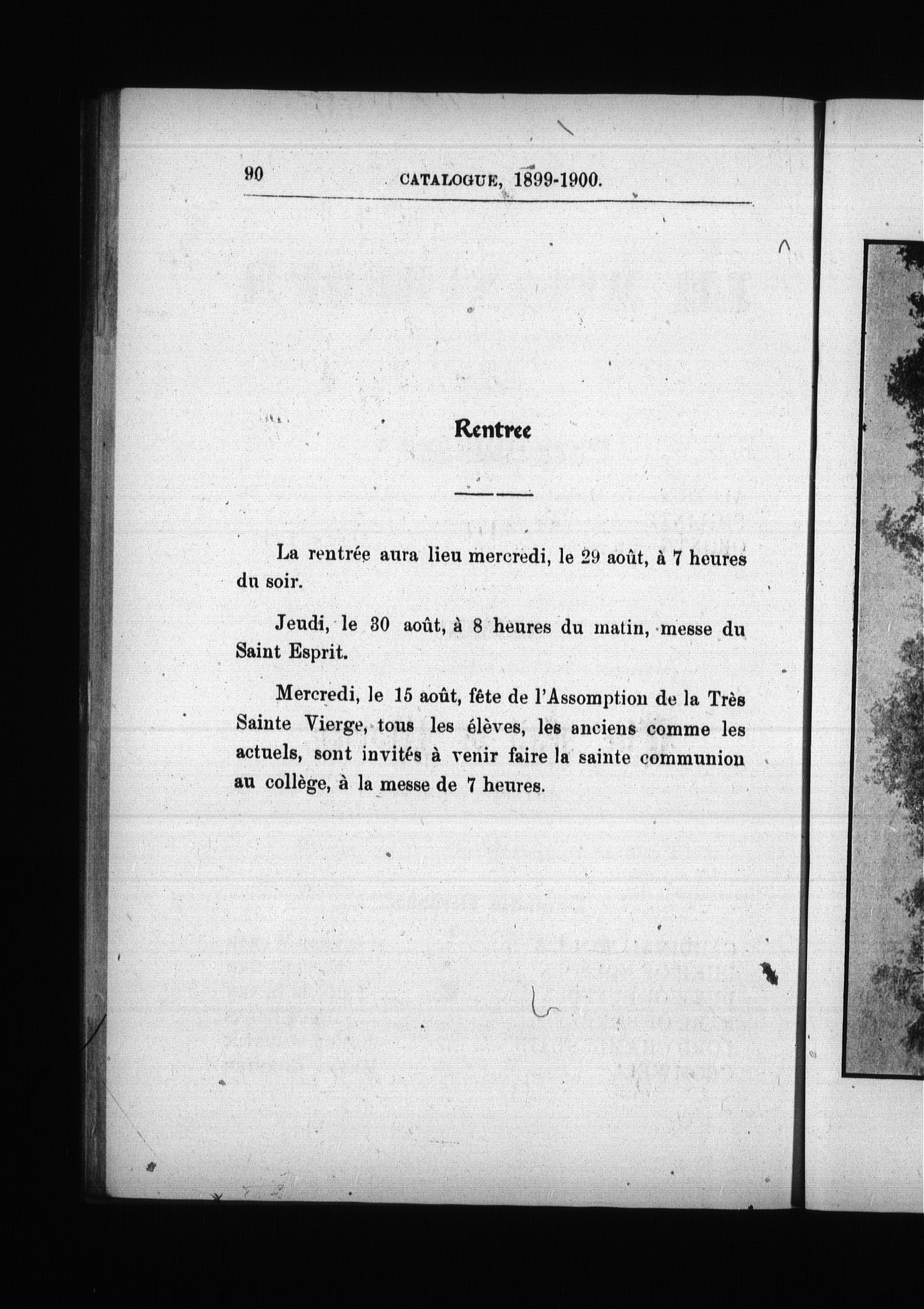 90 CATALOGUE, 1899-1900.

Rentree

La rentrée aura lieu mercredi, le 29 août, à 7 heures du soir.

Jeudi, le 30 août, à 8 heures du matin, messe du Saint Esprit.

Mercredi, le 15 août, fête de l'Assomption de la Très Sainte Vierge, tous les élèves, les anciens comme les actuels, sont invités à venir faire la sainte communion au collège, à la messe de 7 heures.